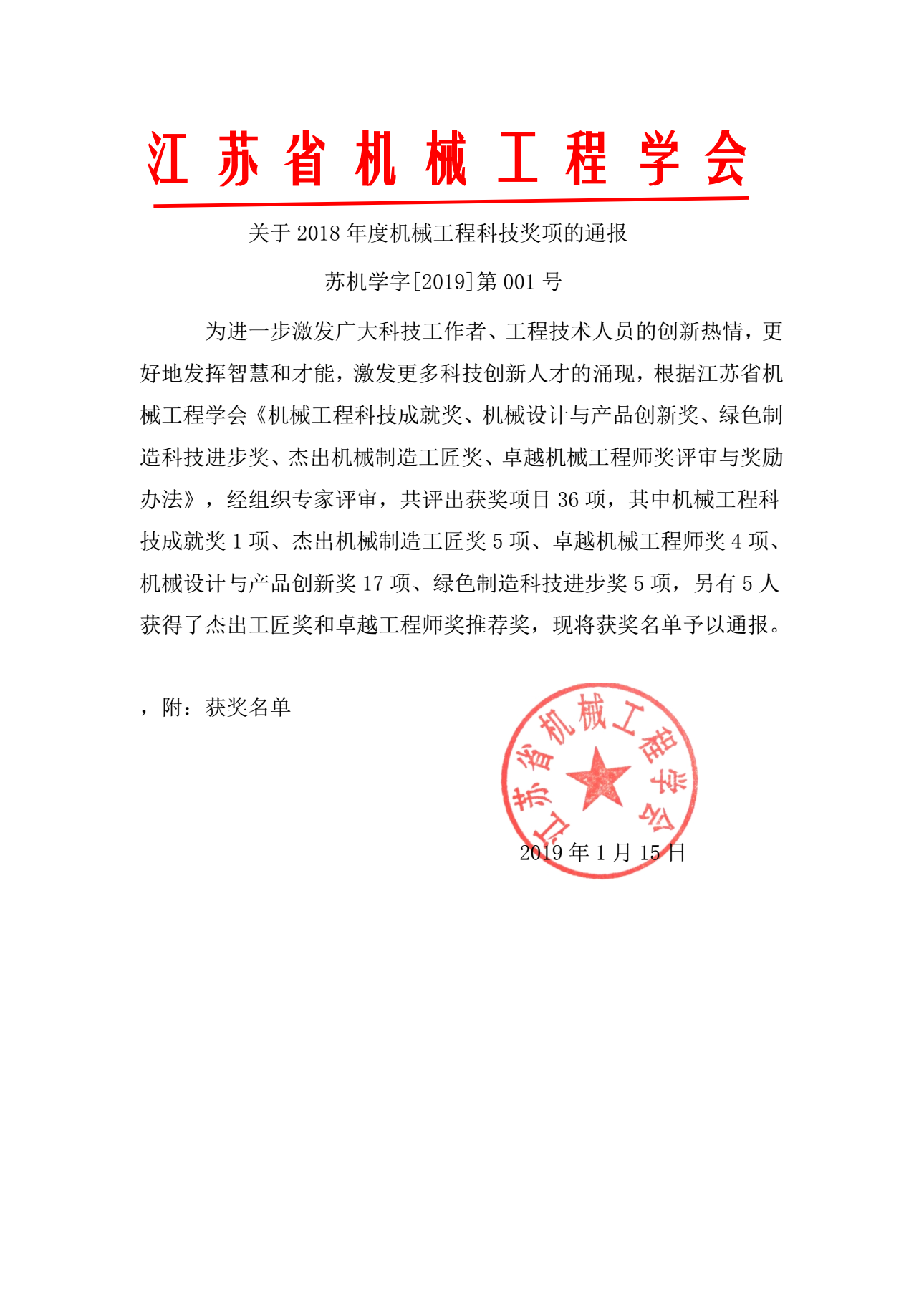 江苏省机械工程学会

关于 2018 年度机械工程科技奖项的通报

苏机学字[2019]第 001 号

为进一步激发广大科技工作者、工程技术人员的创新热情，更好地发挥智慧和才能，激发更多科技创新人才的涌现，根据江苏省机械工程学会《机械工程科技成就奖、机械设计与产品创新奖、绿色制造科技进步奖、杰出机械制造工匠奖、卓越机械工程师奖评审与奖励办法》，经组织专家评审，共评出获奖项目 36 项，其中机械工程科技成就奖 1 项、杰出机械制造工匠奖 5 项、卓越机械工程师奖 4 项、机械设计与产品创新奖 17 项、绿色制造科技进步奖 5 项，另有 5 人获得了杰出工匠奖和卓越工程师奖推荐奖，现将获奖名单予以通报。

，附：获奖名单

江苏省机械工程学会

2019 年 1 月 15 日